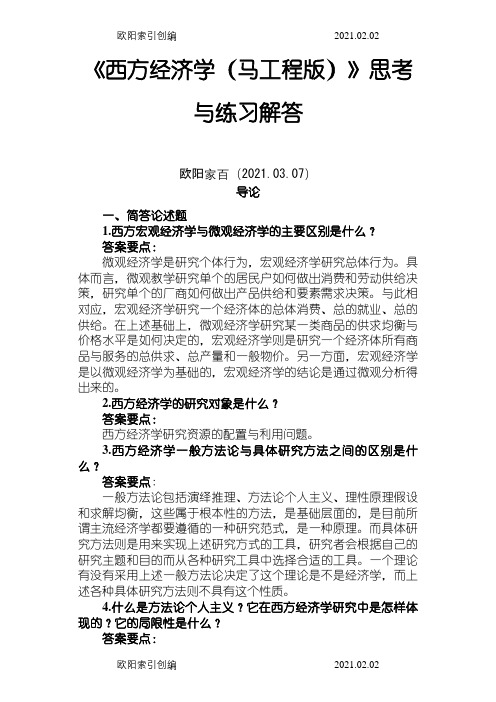 欧阳索引创编　　　　　　　　　　　　2021.02.02

《西方经济学（马工程版）》思考与练习解答

欧阳家百（2021.03.07）

导论

一、简答论述题

1.西方宏观经济学与微观经济学的主要区别是什么？

答案要点：

微观经济学是研究个体行为，宏观经济学研究总体行为。具体而言，微观教学研究单个的居民户如何做出消费和劳动供给决策，研究单个的厂商如何做出产品供给和要素需求决策。与此相对应，宏观经济学研究一个经济体的总体消费、总的就业、总的供给。在上述基础上，微观经济学研究某一类商品的供求均衡与价格水平是如何决定的，宏观经济学则是研究一个经济体所有商品与服务的总供求、总产量和一般物价。另一方面，宏观经济学是以微观经济学为基础的，宏观经济学的结论是通过微观分析得出来的。

2.西方经济学的研究对象是什么？

答案要点：

西方经济学研究资源的配置与利用问题。

3.西方经济学一般方法论与具体研究方法之间的区别是什么？

答案要点：

一般方法论包括演绎推理、方法论个人主义、理性原理假设和求解均衡，这些属于根本性的方法，是基础层面的，是目前所谓主流经济学都要遵循的一种研究范式，是一种原理。而具体研究方法则是用来实现上述研究方式的工具，研究者会根据自己的研究主题和目的而从各种研究工具中选择合适的工具。一个理论有没有采用上述一般方法论决定了这个理论是不是经济学，而上述各种具体研究方法则不具有这个性质。

4.什么是方法论个人主义？它在西方经济学研究中是怎样体现的？它的局限性是什么？

答案要点：

欧阳索引创编　　　　　　　　　　　　2021.02.02